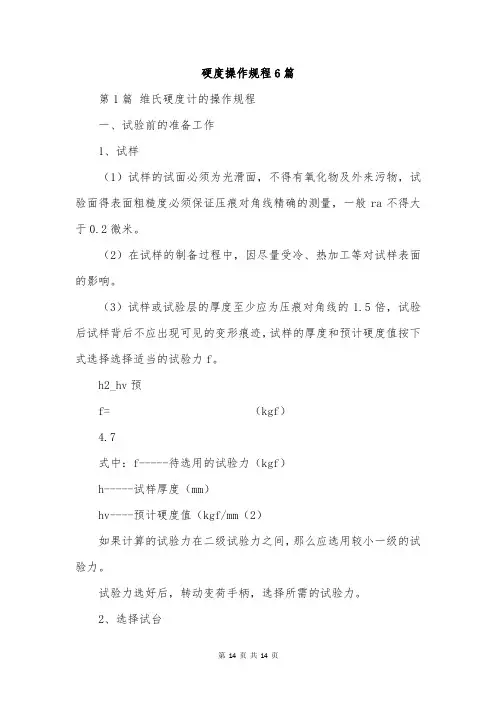 硬度操作规程6篇

第1篇 维氏硬度计的操作规程

一、试验前的准备工作

1、试样

（1）试样的试面必须为光滑面，不得有氧化物及外来污物，试验面得表面粗糙度必须保证压痕对角线精确的测量，一般 ra 不得大于 0.2 微米。

（2）在试样的制备过程中，因尽量受冷、热加工等对试样表面的影响。

（3）试样或试验层的厚度至少应为压痕对角线的 1.5 倍，试验后试样背后不应出现可见的变形痕迹，试样的厚度和预计硬度值按下式选择选择适当的试验力 f。

h2_hv 预

f= （kgf）

4.7

式中：f-----待选用的试验力（kgf）

h-----试样厚度（mm）

hv----预计硬度值（kgf/mm（2）

如果计算的试验力在二级试验力之间，那么应选用较小一级的试验力。

试验力选好后，转动变荷手柄，选择所需的试验力。

2、选择试台

第 14 页 共 14 页